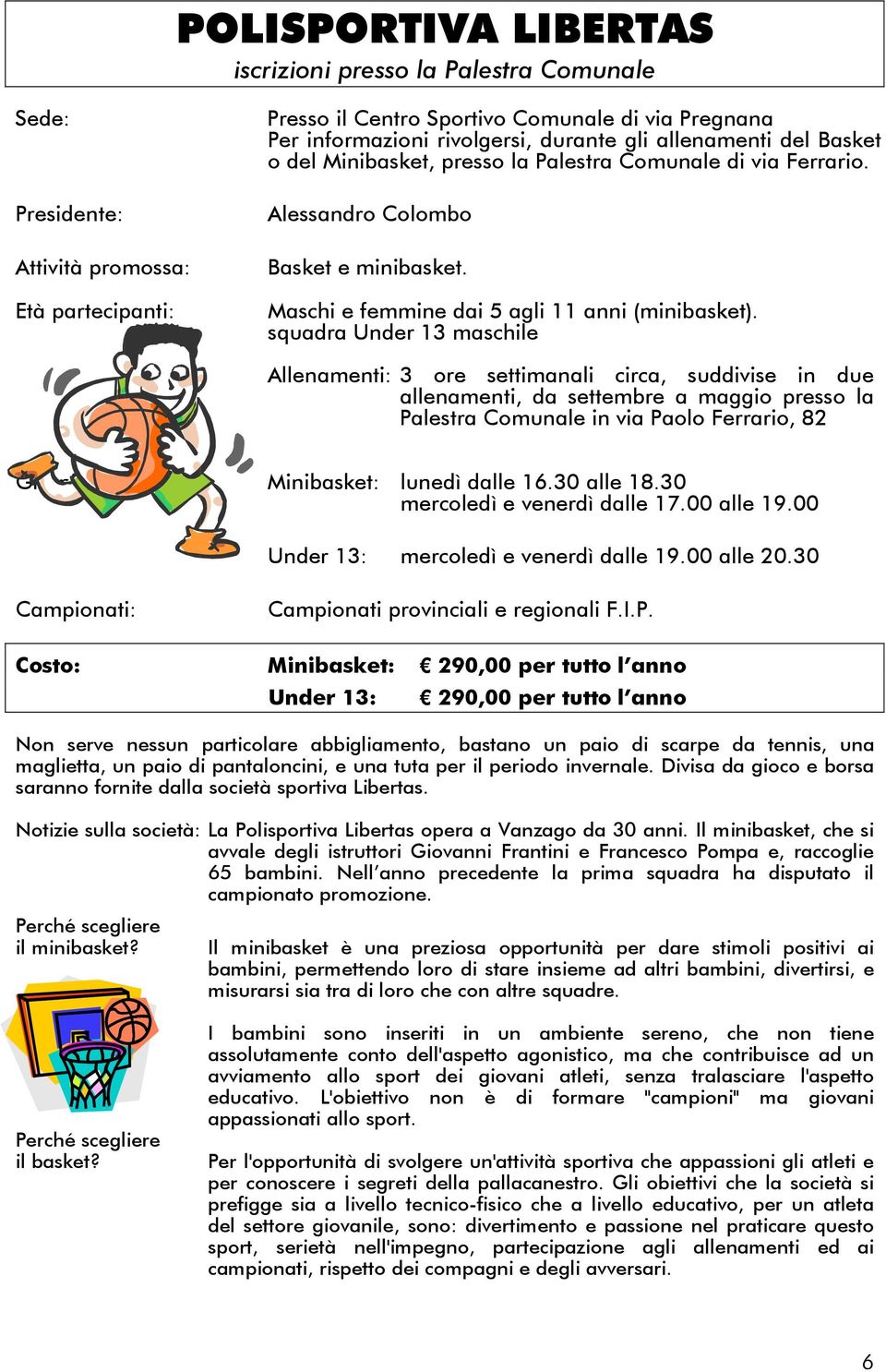 POLISPORTIVA LIBERTAS
iscrizioni presso la Palestra Comunale

Sede: Presso il Centro Sportivo Comunale di via Pregnana
Per informazioni rivolgersi, durante gli allenamenti del Basket o del Minibasket, presso la Palestra Comunale di via Ferrario.

Presidente: Alessandro Colombo

Attività promossa: Basket e minibasket.

Età partecipanti: Maschi e femmine dai 5 agli 11 anni (minibasket).
squadra Under 13 maschile

Allenamenti: 3 ore settimanali circa, suddivise in due allenamenti, da settembre a maggio presso la Palestra Comunale in via Paolo Ferrario, 82

Minibasket: lunedì dalle 16.30 alle 18.30
mercoledì e venerdì dalle 17.00 alle 19.00

Under 13: mercoledì e venerdì dalle 19.00 alle 20.30

Campionati: Campionati provinciali e regionali F.I.P.

Costo: Minibasket: € 290,00 per tutto l'anno
Under 13: € 290,00 per tutto l'anno

Non serve nessun particolare abbigliamento, bastano un paio di scarpe da tennis, una maglietta, un paio di pantaloncini, e una tuta per il periodo invernale. Divisa da gioco e borsa saranno fornite dalla società sportiva Libertas.

Notizie sulla società: La Polisportiva Libertas opera a Vanzago da 30 anni. Il minibasket, che si avvale degli istruttori Giovanni Frantini e Francesco Pompa e, raccoglie 65 bambini. Nell'anno precedente la prima squadra ha disputato il campionato promozione.

Perché scegliere il minibasket?

Il minibasket è una preziosa opportunità per dare stimoli positivi ai bambini, permettendo loro di stare insieme ad altri bambini, divertirsi, e misurarsi sia tra di loro che con altre squadre.

I bambini sono inseriti in un ambiente sereno, che non tiene assolutamente conto dell'aspetto agonistico, ma che contribuisce ad un avviamento allo sport dei giovani atleti, senza tralasciare l'aspetto educativo. L'obiettivo non è di formare "campioni" ma giovani appassionati allo sport.

Perché scegliere il basket?

Per l'opportunità di svolgere un'attività sportiva che appassioni gli atleti e per conoscere i segreti della pallacanestro. Gli obiettivi che la società si prefigge sia a livello tecnico-fisico che a livello educativo, per un atleta del settore giovanile, sono: divertimento e passione nel praticare questo sport, serietà nell'impegno, partecipazione agli allenamenti ed ai campionati, rispetto dei compagni e degli avversari.

6